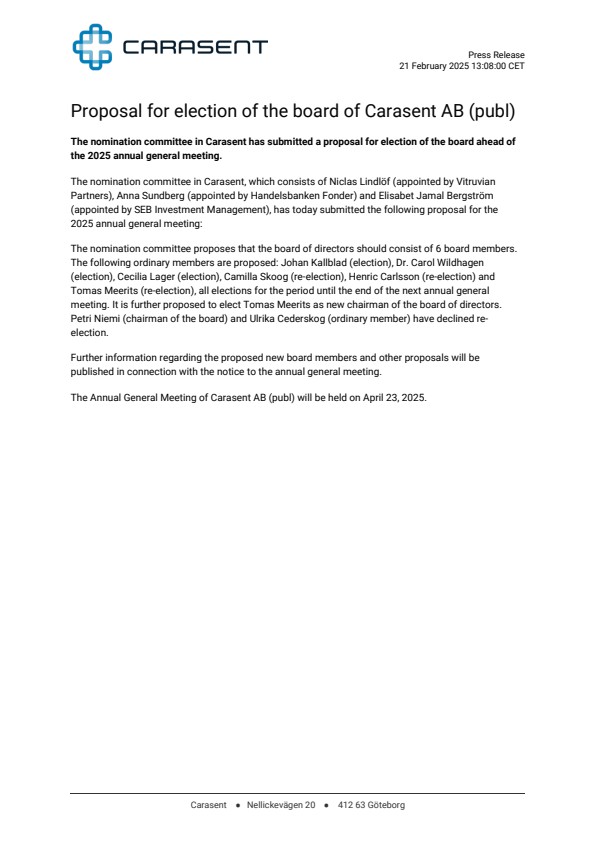 CARASENT

Press Release
21 February 2025 13:08:00 CET

Proposal for election of the board of Carasent AB (publ)

The nomination committee in Carasent has submitted a proposal for election of the board ahead of the 2025 annual general meeting.

The nomination committee in Carasent, which consists of Niclas Lindlöf (appointed by Vitruvian Partners), Anna Sundberg (appointed by Handelsbanken Fonder) and Elisabet Jamal Bergström (appointed by SEB Investment Management), has today submitted the following proposal for the 2025 annual general meeting:

The nomination committee proposes that the board of directors should consist of 6 board members. The following ordinary members are proposed: Johan Kallblad (election), Dr. Carol Wildhagen (election), Cecilia Lager (election), Camilla Skoog (re-election), Henric Carlsson (re-election) and Tomas Meerits (re-election), all elections for the period until the end of the next annual general meeting. It is further proposed to elect Tomas Meerits as new chairman of the board of directors. Petri Niemi (chairman of the board) and Ulrika Cederskog (ordinary member) have declined re-election.

Further information regarding the proposed new board members and other proposals will be published in connection with the notice to the annual general meeting.

The Annual General Meeting of Carasent AB (publ) will be held on April 23, 2025.

Carasent • Nellickevägen 20 • 412 63 Göteborg